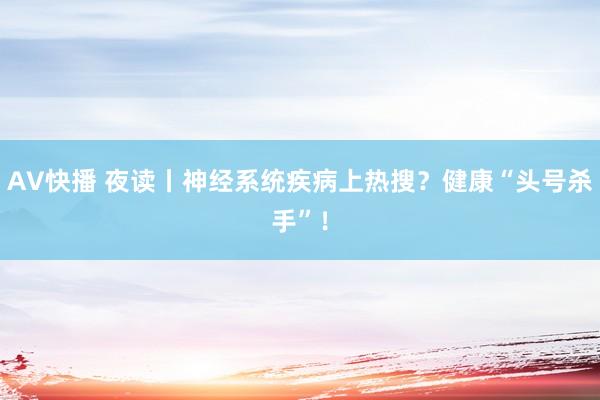 AV快播 夜读丨神经系统疾病上热搜？健康“头号杀手”！